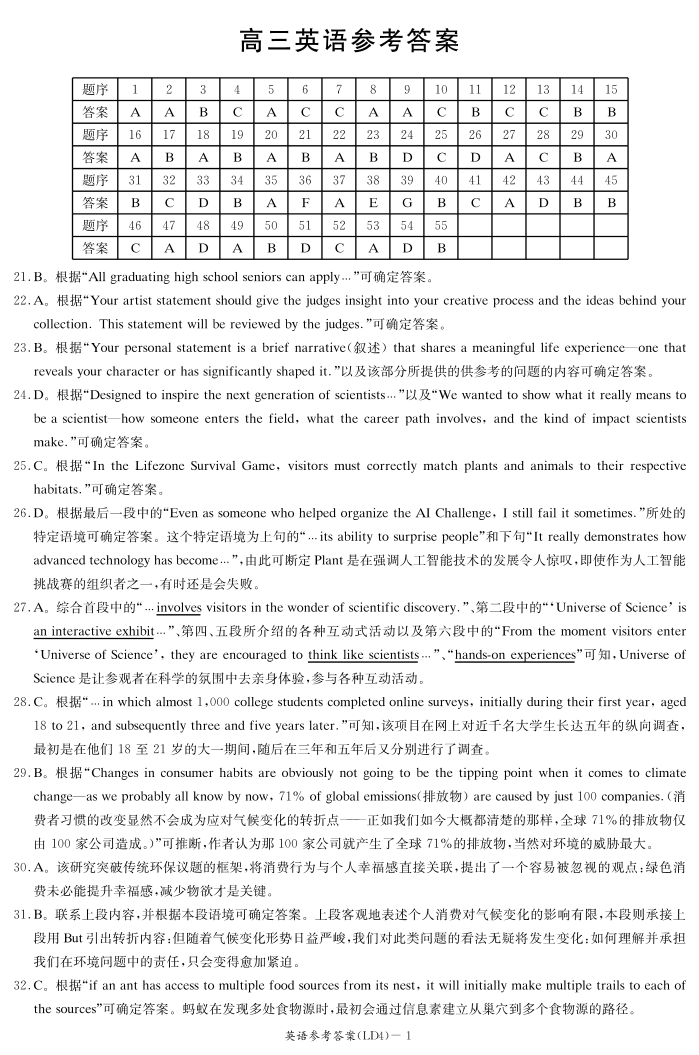 高三英语参考答案

| 题序 | 1 | 2 | 3 | 4 | 5 | 6 | 7 | 8 | 9 | 10 | 11 | 12 | 13 | 14 | 15 |
|---|---|---|---|---|---|---|---|---|---|---|---|---|---|---|---|
| 答案 | A | A | B | C | A | C | C | A | A | C | B | C | C | B | B |
| 题序 | 16 | 17 | 18 | 19 | 20 | 21 | 22 | 23 | 24 | 25 | 26 | 27 | 28 | 29 | 30 |
| 答案 | A | B | A | B | A | B | A | B | D | C | D | A | C | B | A |
| 题序 | 31 | 32 | 33 | 34 | 35 | 36 | 37 | 38 | 39 | 40 | 41 | 42 | 43 | 44 | 45 |
| 答案 | B | C | D | B | A | F | A | E | G | B | C | A | D | B | B |
| 题序 | 46 | 47 | 48 | 49 | 50 | 51 | 52 | 53 | 54 | 55 | | | | | |
| 答案 | C | A | D | A | B | D | C | A | D | B | | | | | |

21. B。根据“All graduating high school seniors can apply…”可确定答案。

22. A。根据“Your artist statement should give the judges insight into your creative process and the ideas behind your collection. This statement will be reviewed by the judges.”可确定答案。

23. B。根据“Your personal statement is a brief narrative(叙述) that shares a meaningful life experience—one that reveals your character or has significantly shaped it.”以及该部分所提供的供参考的问题的内容可确定答案。

24. D。根据“Designed to inspire the next generation of scientists…”以及“We wanted to show what it really means to be a scientist—how someone enters the field, what the career path involves, and the kind of impact scientists make.”可确定答案。

25. C。根据“In the Lifezone Survival Game, visitors must correctly match plants and animals to their respective habitats.”可确定答案。

26. D。根据最后一段中的“Even as someone who helped organize the AI Challenge, I still fail it sometimes.”所处的特定语境可确定答案。这个特定语境为上句的“…its ability to surprise people”和下句“It really demonstrates how advanced technology has become…”,由此可断定 Plant 是在强调人工智能技术的发展令人惊叹,即使作为人工智能挑战赛的组织者之一,有时还是会失败。

27. A。综合首段中的“…involves visitors in the wonder of scientific discovery.”、第二段中的“‘Universe of Science’ is an interactive exhibit…”、第四、五段所介绍的各种互动式活动以及第六段中的“From the moment visitors enter ‘Universe of Science’, they are encouraged to think like scientists…”、“hands-on experiences”可知,Universe of Science 是让参观者在科学的氛围中去亲身体验,参与各种互动活动。

28. C。根据“…in which almost 1,000 college students completed online surveys, initially during their first year, aged 18 to 21, and subsequently three and five years later.”可知,该项目在网上对近千名大学生长达五年的纵向调查,最初是在他们 18 至 21 岁的大一期间,随后在三年和五年后又分别进行了调查。

29. B。根据“Changes in consumer habits are obviously not going to be the tipping point when it comes to climate change—as we probably all know by now, 71% of global emissions(排放物) are caused by just 100 companies.(消费者习惯的改变显然不会成为应对气候变化的转折点——正如我们如今大概都清楚的那样,全球 71%的排放物仅由 100 家公司造成。)”可推断,作者认为那 100 家公司就产生了全球 71%的排放物,当然对环境的威胁最大。

30. A。该研究突破传统环保议题的框架,将消费行为与个人幸福感直接关联,提出了一个容易被忽视的观点:绿色消费未必能提升幸福感,减少物欲才是关键。

31. B。联系上段内容,并根据本段语境可确定答案。上段客观地表述个人消费对气候变化的影响有限,本段则承接上段用 But 引出转折内容:但随着气候变化形势日益严峻,我们对此类问题的看法无疑将发生变化;如何理解并承担我们在环境问题中的责任,只会变得愈加紧迫。

32. C。根据“if an ant has access to multiple food sources from its nest, it will initially make multiple trails to each of the sources”可确定答案。蚂蚁在发现多处食物源时,最初会通过信息素建立从巢穴到多个食物源的路径。

英语参考答案(LD4)— 1